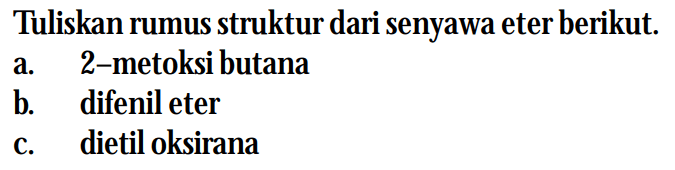 Tuliskan rumus struktur dari senyawa eter berikut.
a. 2–metoksi butana
b. difenil eter
c. dietil oksirana